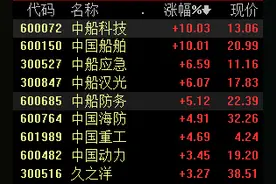 | 代码 | 名称 | 涨幅%↓ | 现价 |
|---|---|---|---|
| 600072 | 中船科技 | +10.03 | 13.06 |
| 600150 | 中国船舶 | +10.01 | 20.99 |
| 300527 | 中船应急 | +6.59 | 11.16 |
| 300847 | 中船汉光 | +6.07 | 17.83 |
| 600685 | 中船防务 | +5.12 | 22.39 |
| 600764 | 中国海防 | +4.91 | 32.26 |
| 601989 | 中国重工 | +4.69 | 4.24 |
| 600482 | 中国动力 | +3.45 | 19.20 |
| 300516 | 久之洋 | +3.27 | 38.51 |